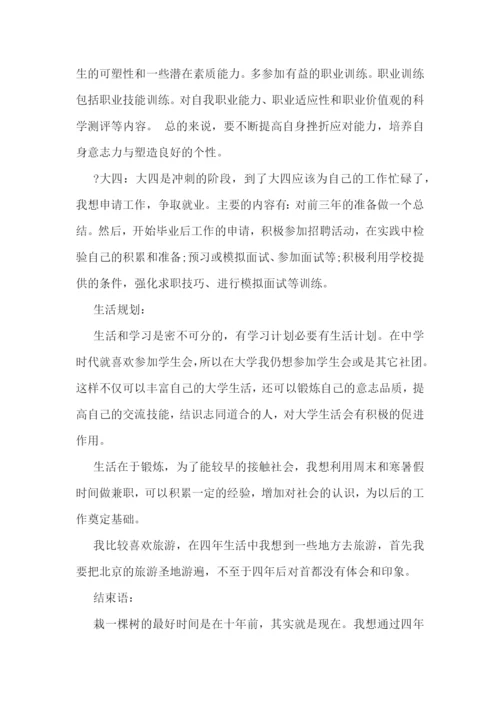 生的可塑性和一些潜在素质能力。多参加有益的职业训练。职业训练包括职业技能训练。对自我职业能力、职业适应性和职业价值观的科学测评等内容。 总的来说，要不断提高自身挫折应对能力，培养自身意志力与塑造良好的个性。

?大四：大四是冲刺的阶段，到了大四应该为自己的工作忙碌了，我想申请工作，争取就业。主要的内容有：对前三年的准备做一个总结。然后，开始毕业后工作的申请，积极参加招聘活动，在实践中检验自己的积累和准备；预习或模拟面试、参加面试等；积极利用学校提供的条件，强化求职技巧、进行模拟面试等训练。

生活规划：

生活和学习是密不可分的，有学习计划必要有生活计划。在中学时代就喜欢参加学生会，所以在大学我仍想参加学生会或是其它社团。这样不仅可以丰富自己的大学生活，还可以锻炼自己的意志品质，提高自己的交流技能，结识志同道合的人，对大学生活会有积极的促进作用。

生活在于锻炼，为了能较早的接触社会，我想利用周末和寒暑假时间做兼职，可以积累一定的经验，增加对社会的认识，为以后的工作奠定基础。

我比较喜欢旅游，在四年生活中我想到一些地方去旅游，首先我要把北京的旅游圣地游遍，不至于四年后对首都没有体会和印象。

结束语：

栽一棵树的最好时间是在十年前，其实就是现在。我想通过四年